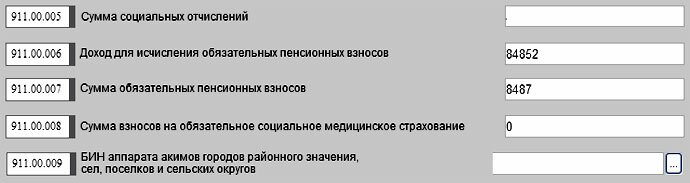 911.00.005 Сумма социальных отчислений

911.00.006 Доход для исчисления обязательных пенсионных взносов 84852

911.00.007 Сумма обязательных пенсионных взносов 8487

911.00.008 Сумма взносов на обязательное социальное медицинское страхование 0

911.00.009 БИН аппарата акимов городов районного значения, сел, поселков и сельских округов ...